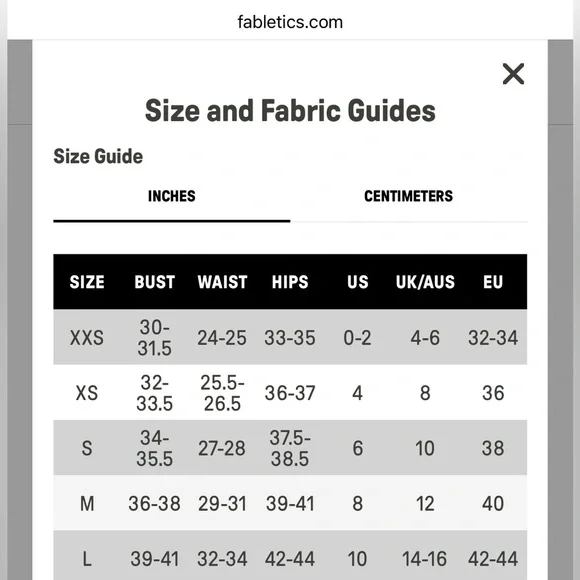 fabletics.com

×

Size and Fabric Guides

Size Guide

INCHES

CENTIMETERS

| SIZE | BUST | WAIST | HIPS | US | UK/AUS | EU |
|---|---|---|---|---|---|---|
| XXS | 30-31.5 | 24-25 | 33-35 | 0-2 | 4-6 | 32-34 |
| XS | 32-33.5 | 25.5-26.5 | 36-37 | 4 | 8 | 36 |
| S | 34-35.5 | 27-28 | 37.5-38.5 | 6 | 10 | 38 |
| M | 36-38 | 29-31 | 39-41 | 8 | 12 | 40 |
| L | 39-41 | 32-34 | 42-44 | 10 | 14-16 | 42-44 |